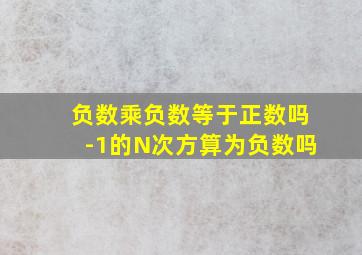 负数乘负数等于正数吗
-1的N次方算为负数吗